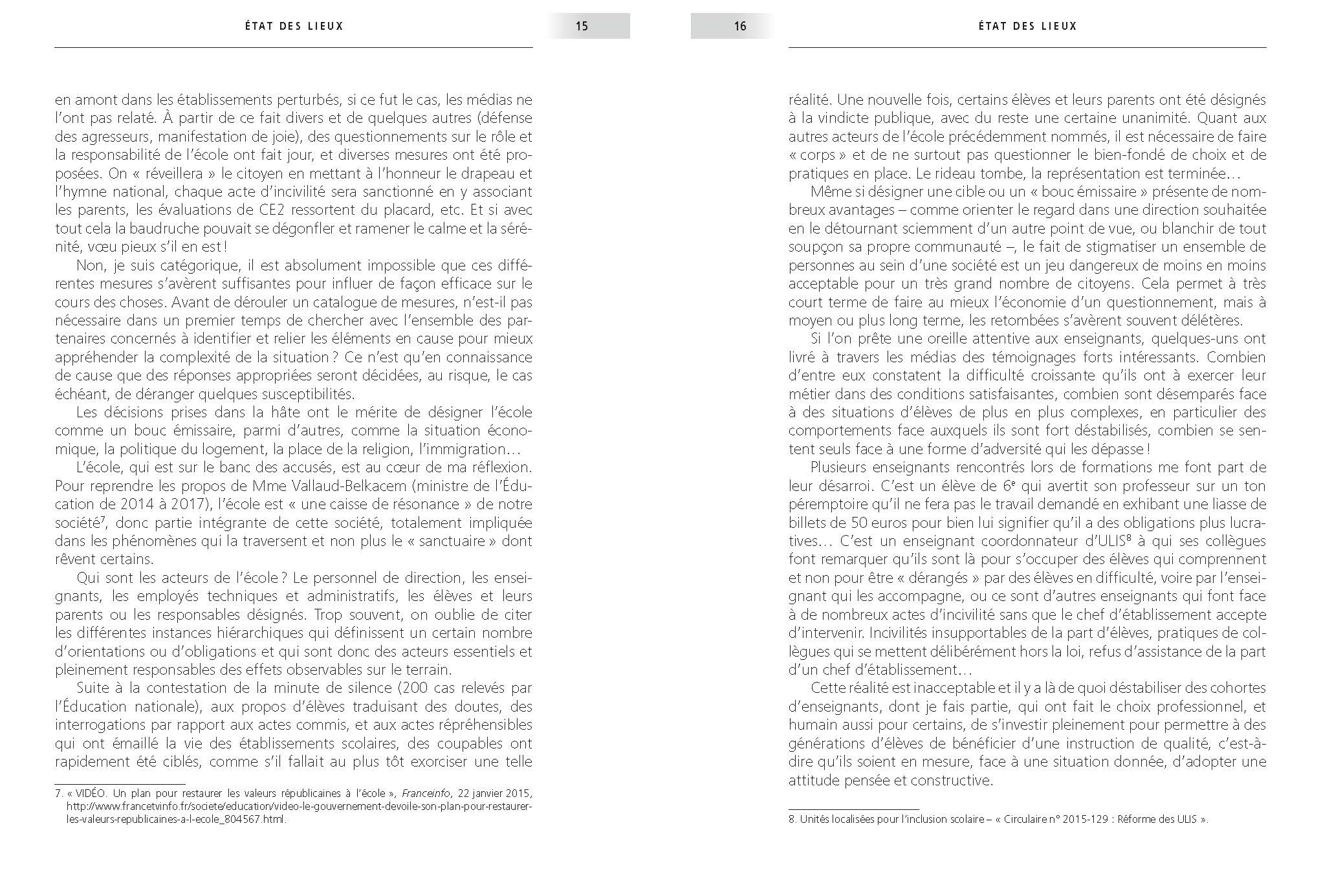 ÉTAT DES LIEUX

15

en amont dans les établissements perturbés, si ce fut le cas, les médias ne l'ont pas relaté. À partir de ce fait divers et de quelques autres (défense des agresseurs, manifestation de joie), des questionnements sur le rôle et la responsabilité de l'école ont fait jour, et diverses mesures ont été proposées. On « réveillera » le citoyen en mettant à l'honneur le drapeau et l'hymne national, chaque acte d'incivilité sera sanctionné en y associant les parents, les évaluations de CE2 ressortent du placard, etc. Et si avec tout cela la baudruche pouvait se dégonfler et ramener le calme et la sérénité, vœu pieux s'il en est !

Non, je suis catégorique, il est absolument impossible que ces différentes mesures s'avèrent suffisantes pour influer de façon efficace sur le cours des choses. Avant de dérouler un catalogue de mesures, n'est-il pas nécessaire dans un premier temps de chercher avec l'ensemble des partenaires concernés à identifier et relier les éléments en cause pour mieux appréhender la complexité de la situation ? Ce n'est qu'en connaissance de cause que des réponses appropriées seront décidées, au risque, le cas échéant, de déranger quelques susceptibilités.

Les décisions prises dans la hâte ont le mérite de désigner l'école comme un bouc émissaire, parmi d'autres, comme la situation économique, la politique du logement, la place de la religion, l'immigration…

L'école, qui est sur le banc des accusés, est au cœur de ma réflexion. Pour reprendre les propos de Mme Vallaud-Belkacem (ministre de l'Éducation de 2014 à 2017), l'école est « une caisse de résonance » de notre société$^7$, donc partie intégrante de cette société, totalement impliquée dans les phénomènes qui la traversent et non plus le « sanctuaire » dont rêvent certains.

Qui sont les acteurs de l'école ? Le personnel de direction, les enseignants, les employés techniques et administratifs, les élèves et leurs parents ou les responsables désignés. Trop souvent, on oublie de citer les différentes instances hiérarchiques qui définissent un certain nombre d'orientations ou d'obligations et qui sont donc des acteurs essentiels et pleinement responsables des effets observables sur le terrain.

Suite à la contestation de la minute de silence (200 cas relevés par l'Éducation nationale), aux propos d'élèves traduisant des doutes, des interrogations par rapport aux actes commis, et aux actes répréhensibles qui ont émaillé la vie des établissements scolaires, des coupables ont rapidement été ciblés, comme s'il fallait au plus tôt exorciser une telle

7. « VIDÉO. Un plan pour restaurer les valeurs républicaines à l'école », Franceinfo, 22 janvier 2015, http://www.francetvinfo.fr/societe/education/video-le-gouvernement-devoile-son-plan-pour-restaurer-les-valeurs-republicaines-a-l-ecole_804567.html.

16

ÉTAT DES LIEUX

réalité. Une nouvelle fois, certains élèves et leurs parents ont été désignés à la vindicte publique, avec du reste une certaine unanimité. Quant aux autres acteurs de l'école précédemment nommés, il est nécessaire de faire « corps » et de ne surtout pas questionner le bien-fondé de choix et de pratiques en place. Le rideau tombe, la représentation est terminée…

Même si désigner une cible ou un « bouc émissaire » présente de nombreux avantages – comme orienter le regard dans une direction souhaitée en le détournant sciemment d'un autre point de vue, ou blanchir de tout soupçon sa propre communauté –, le fait de stigmatiser un ensemble de personnes au sein d'une société est un jeu dangereux de moins en moins acceptable pour un très grand nombre de citoyens. Cela permet à très court terme de faire au mieux l'économie d'un questionnement, mais à moyen ou plus long terme, les retombées s'avèrent souvent délétères.

Si l'on prête une oreille attentive aux enseignants, quelques-uns ont livré à travers les médias des témoignages forts intéressants. Combien d'entre eux constatent la difficulté croissante qu'ils ont à exercer leur métier dans des conditions satisfaisantes, combien sont désemparés face à des situations d'élèves de plus en plus complexes, en particulier des comportements face auxquels ils sont fort déstabilisés, combien se sentent seuls face à une forme d'adversité qui les dépasse !

Plusieurs enseignants rencontrés lors de formations me font part de leur désarroi. C'est un élève de 6$^e$ qui avertit son professeur sur un ton péremptoire qu'il ne fera pas le travail demandé en exhibant une liasse de billets de 50 euros pour bien lui signifier qu'il a des obligations plus lucratives… C'est un enseignant coordonnateur d'ULIS$^8$ à qui ses collègues font remarquer qu'ils sont là pour s'occuper des élèves qui comprennent et non pour être « dérangés » par des élèves en difficulté, voire par l'enseignant qui les accompagne, ou ce sont d'autres enseignants qui font face à de nombreux actes d'incivilité sans que le chef d'établissement accepte d'intervenir. Incivilités insupportables de la part d'élèves, pratiques de collègues qui se mettent délibérément hors la loi, refus d'assistance de la part d'un chef d'établissement…

Cette réalité est inacceptable et il y a là de quoi déstabiliser des cohortes d'enseignants, dont je fais partie, qui ont fait le choix professionnel, et humain aussi pour certains, de s'investir pleinement pour permettre à des générations d'élèves de bénéficier d'une instruction de qualité, c'est-à-dire qu'ils soient en mesure, face à une situation donnée, d'adopter une attitude pensée et constructive.

8. Unités localisées pour l'inclusion scolaire – « Circulaire n° 2015-129 : Réforme des ULIS ».